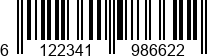 6 122341 986622